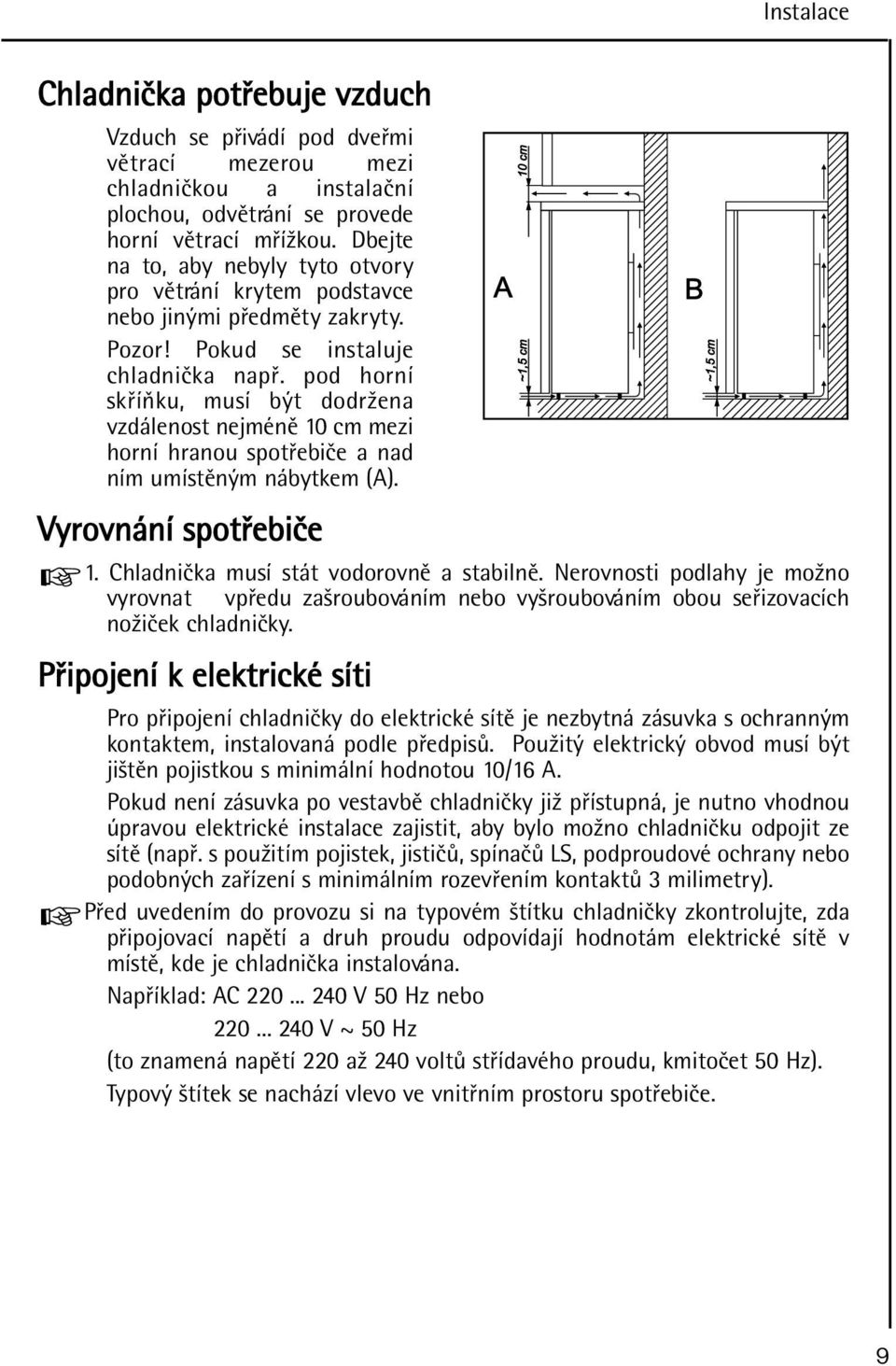 Instalace

Chladnička potřebuje vzduch

Vzduch se přivádí pod dveřmi větrací mezerou mezi chladničkou a instalační plochou, odvětrání se provede horní větrací mřížkou. Dbejte na to, aby nebyly tyto otvory pro větrání krytem podstavce nebo jinými předměty zakryty.

Pozor! Pokud se instaluje chladnička např. pod horní skříňku, musí být dodržena vzdálenost nejméně 10 cm mezi horní hranou spotřebiče a nad ním umístěným nábytkem (A).

10 cm
A
B
~1,5 cm
~1,5 cm

Vyrovnání spotřebiče

1. Chladnička musí stát vodorovně a stabilně. Nerovnosti podlahy je možno vyrovnat vpředu zašroubováním nebo vyšroubováním obou seřizovacích nožiček chladničky.

Připojení k elektrické síti

Pro připojení chladničky do elektrické sítě je nezbytná zásuvka s ochranným kontaktem, instalovaná podle předpisů. Použitý elektrický obvod musí být jištěn pojistkou s minimální hodnotou 10/16 A.

Pokud není zásuvka po vestavbě chladničky již přístupná, je nutno vhodnou úpravou elektrické instalace zajistit, aby bylo možno chladničku odpojit ze sítě (např. s použitím pojistek, jističů, spínačů LS, podproudové ochrany nebo podobných zařízení s minimálním rozevřením kontaktů 3 milimetry).

Před uvedením do provozu si na typovém štítku chladničky zkontrolujte, zda připojovací napětí a druh proudu odpovídají hodnotám elektrické sítě v místě, kde je chladnička instalována.

Například: AC 220 ... 240 V 50 Hz nebo

220 ... 240 V ~ 50 Hz

(to znamená napětí 220 až 240 voltů střídavého proudu, kmitočet 50 Hz).

Typový štítek se nachází vlevo ve vnitřním prostoru spotřebiče.

9